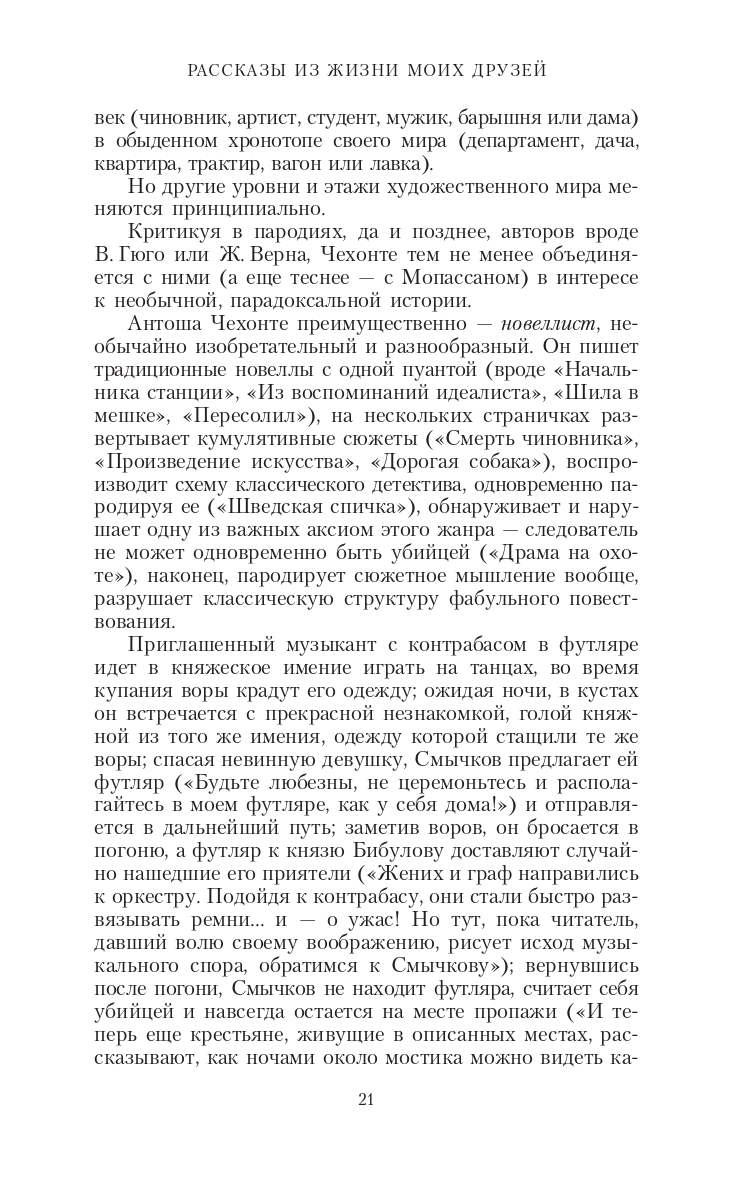 РАССКАЗЫ ИЗ ЖИЗНИ МОИХ ДРУЗЕЙ

век (чиновник, артист, студент, мужик, барышня или дама) в обыденном хронотопе своего мира (департамент, дача, квартира, трактир, вагон или лавка).

Но другие уровни и этажи художественного мира меняются принципиально.

Критикуя в пародиях, да и позднее, авторов вроде В. Гюго или Ж. Верна, Чехонте тем не менее объединяется с ними (а еще теснее — с Мопассаном) в интересе к необычной, парадоксальной истории.

Антоша Чехонте преимущественно — новеллист, необычайно изобретательный и разнообразный. Он пишет традиционные новеллы с одной пуантой (вроде «Начальника станции», «Из воспоминаний идеалиста», «Шила в мешке», «Пересолил»), на нескольких страничках развертывает кумулятивные сюжеты («Смерть чиновника», «Произведение искусства», «Дорогая собака»), воспроизводит схему классического детектива, одновременно пародируя ее («Шведская спичка»), обнаруживает и нарушает одну из важных аксиом этого жанра — следователь не может одновременно быть убийцей («Драма на охоте»), наконец, пародирует сюжетное мышление вообще, разрушает классическую структуру фабульного повествования.

Приглашенный музыкант с контрабасом в футляре идет в княжеское имение играть на танцах, во время купания воры крадут его одежду; ожидая ночи, в кустах он встречается с прекрасной незнакомкой, голой княжной из того же имения, одежду которой стащили те же воры; спасая невинную девушку, Смычков предлагает ей футляр («Будьте любезны, не церемоньтесь и располагайтесь в моем футляре, как у себя дома!») и отправляется в дальнейший путь; заметив воров, он бросается в погоню, а футляр к князю Бибулову доставляют случайно нашедшие его приятели («Жених и граф направились к оркестру. Подойдя к контрабасу, они стали быстро развязывать ремни... и — о ужас! Но тут, пока читатель, давший волю своему воображению, рисует исход музыкального спора, обратимся к Смычкову»); вернувшись после погони, Смычков не находит футляра, считает себя убийцей и навсегда остается на месте пропажи («И теперь еще крестьяне, живущие в описанных местах, рассказывают, как ночами около мостика можно видеть ка-

21